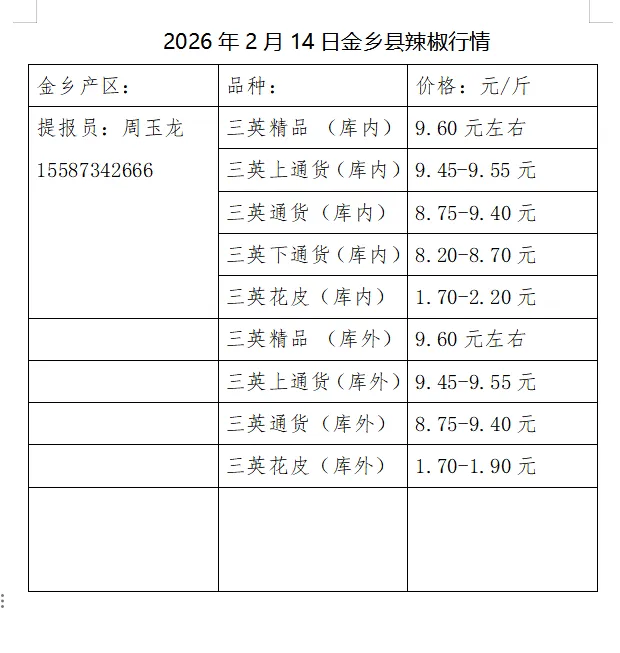 2026 年 2 月 14 日金乡县辣椒行情

| 金乡产区： | 品种： | 价格：元/斤 |
|---|---|---|
| 提报员：周玉龙 15587342666 | 三英精品 （库内） | 9.60 元左右 |
| | 三英上通货（库内） | 9.45-9.55 元 |
| | 三英通货（库内） | 8.75-9.40 元 |
| | 三英下通货（库内） | 8.20-8.70 元 |
| | 三英花皮（库内） | 1.70-2.20 元 |
| | 三英精品 （库外） | 9.60 元左右 |
| | 三英上通货（库外） | 9.45-9.55 元 |
| | 三英通货（库外） | 8.75-9.40 元 |
| | 三英花皮（库外） | 1.70-1.90 元 |
| | | |